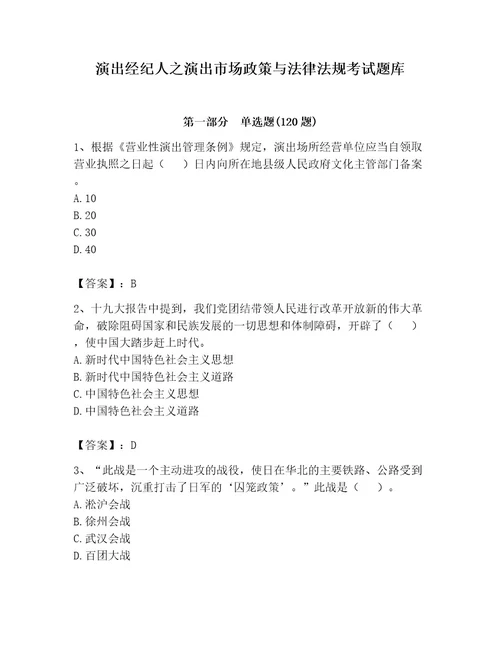 演出经纪人之演出市场政策与法律法规考试题库

第一部分　单选题(120 题)

1、根据《营业性演出管理条例》规定，演出场所经营单位应当自领取营业执照之日起（　）日内向所在地县级人民政府文化主管部门备案。
A. 10
B. 20
C. 30
D. 40

【答案】：B

2、十九大报告中提到，我们党团结带领人民进行改革开放新的伟大革命，破除阻碍国家和民族发展的一切思想和体制障碍，开辟了（　），使中国大踏步赶上时代。
A. 新时代中国特色社会主义思想
B. 新时代中国特色社会主义道路
C. 中国特色社会主义思想
D. 中国特色社会主义道路

【答案】：D

3、“此战是一个主动进攻的战役，使日在华北的主要铁路、公路受到广泛破坏，沉重打击了日军的‘囚笼政策’。”此战是（　）。
A. 淞沪会战
B. 徐州会战
C. 武汉会战
D. 百团大战